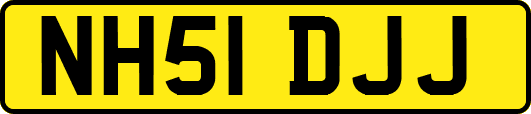 NH51 DJJ